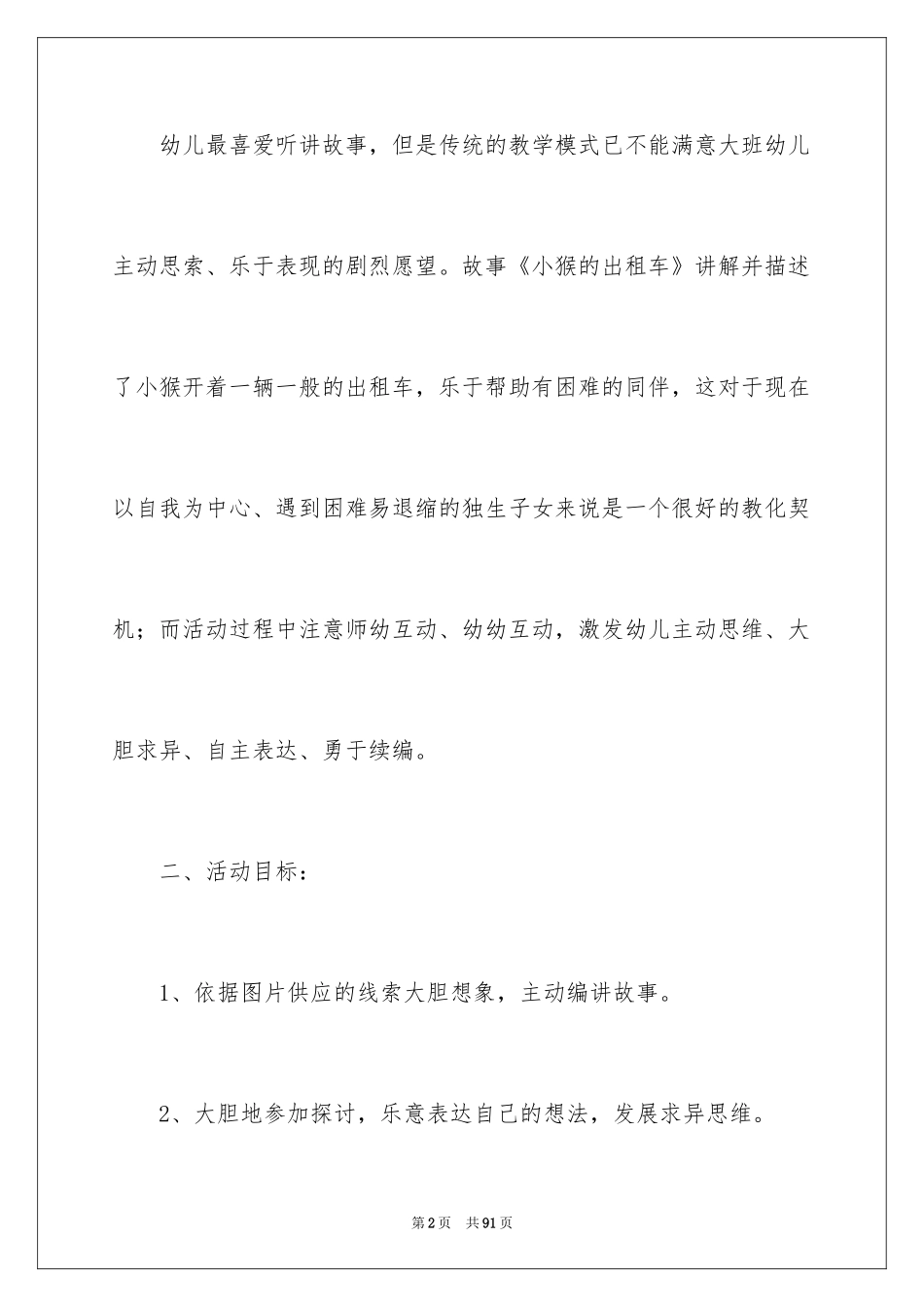 幼儿最喜爱听讲故事，但是传统的教学模式已不能满意大班幼儿主动思索、乐于表现的剧烈愿望。故事《小猴的出租车》讲解并描述了小猴开着一辆一般的出租车，乐于帮助有困难的同伴，这对于现在以自我为中心、遇到困难易退缩的独生子女来说是一个很好的教化契机；而活动过程中注意师幼互动、幼幼互动，激发幼儿主动思维、大胆求异、自主表达、勇于续编。

二、活动目标：

1、依据图片供应的线索大胆想象，主动编讲故事。

2、大胆地参加探讨，乐意表达自己的想法，发展求异思维。

第2页 共91页